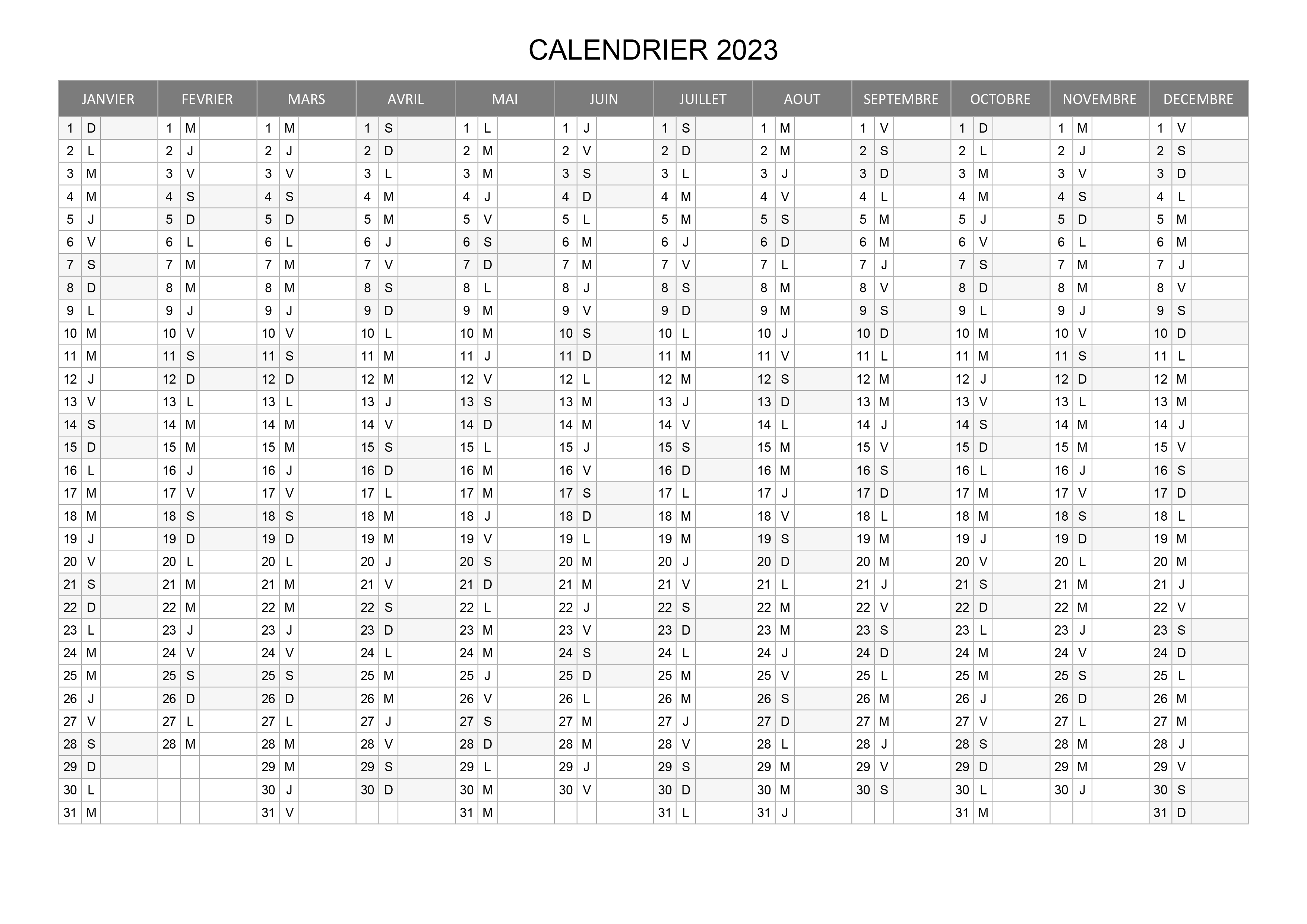 CALENDRIER 2023

| JANVIER | | | FEVRIER | | | MARS | | | AVRIL | | | MAI | | | JUIN | | | JUILLET | | | AOUT | | | SEPTEMBRE | | | OCTOBRE | | | NOVEMBRE | | | DECEMBRE | | |
|---|---|---|---|---|---|---|---|---|---|---|---|---|---|---|---|---|---|---|---|---|---|---|---|---|---|---|---|---|---|---|---|---|---|---|---|
| 1 | D | | 1 | M | | 1 | M | | 1 | S | | 1 | L | | 1 | J | | 1 | S | | 1 | M | | 1 | V | | 1 | D | | 1 | M | | 1 | V | |
| 2 | L | | 2 | J | | 2 | J | | 2 | D | | 2 | M | | 2 | V | | 2 | D | | 2 | M | | 2 | S | | 2 | L | | 2 | J | | 2 | S | |
| 3 | M | | 3 | V | | 3 | V | | 3 | L | | 3 | M | | 3 | S | | 3 | L | | 3 | J | | 3 | D | | 3 | M | | 3 | V | | 3 | D | |
| 4 | M | | 4 | S | | 4 | S | | 4 | M | | 4 | J | | 4 | D | | 4 | M | | 4 | V | | 4 | L | | 4 | M | | 4 | S | | 4 | L | |
| 5 | J | | 5 | D | | 5 | D | | 5 | M | | 5 | V | | 5 | L | | 5 | M | | 5 | S | | 5 | M | | 5 | J | | 5 | D | | 5 | M | |
| 6 | V | | 6 | L | | 6 | L | | 6 | J | | 6 | S | | 6 | M | | 6 | J | | 6 | D | | 6 | M | | 6 | V | | 6 | L | | 6 | M | |
| 7 | S | | 7 | M | | 7 | M | | 7 | V | | 7 | D | | 7 | M | | 7 | V | | 7 | L | | 7 | J | | 7 | S | | 7 | M | | 7 | J | |
| 8 | D | | 8 | M | | 8 | M | | 8 | S | | 8 | L | | 8 | J | | 8 | S | | 8 | M | | 8 | V | | 8 | D | | 8 | M | | 8 | V | |
| 9 | L | | 9 | J | | 9 | J | | 9 | D | | 9 | M | | 9 | V | | 9 | D | | 9 | M | | 9 | S | | 9 | L | | 9 | J | | 9 | S | |
| 10 | M | | 10 | V | | 10 | V | | 10 | L | | 10 | M | | 10 | S | | 10 | L | | 10 | J | | 10 | D | | 10 | M | | 10 | V | | 10 | D | |
| 11 | M | | 11 | S | | 11 | S | | 11 | M | | 11 | J | | 11 | D | | 11 | M | | 11 | V | | 11 | L | | 11 | M | | 11 | S | | 11 | L | |
| 12 | J | | 12 | D | | 12 | D | | 12 | M | | 12 | V | | 12 | L | | 12 | M | | 12 | S | | 12 | M | | 12 | J | | 12 | D | | 12 | M | |
| 13 | V | | 13 | L | | 13 | L | | 13 | J | | 13 | S | | 13 | M | | 13 | J | | 13 | D | | 13 | M | | 13 | V | | 13 | L | | 13 | M | |
| 14 | S | | 14 | M | | 14 | M | | 14 | V | | 14 | D | | 14 | M | | 14 | V | | 14 | L | | 14 | J | | 14 | S | | 14 | M | | 14 | J | |
| 15 | D | | 15 | M | | 15 | M | | 15 | S | | 15 | L | | 15 | J | | 15 | S | | 15 | M | | 15 | V | | 15 | D | | 15 | M | | 15 | V | |
| 16 | L | | 16 | J | | 16 | J | | 16 | D | | 16 | M | | 16 | V | | 16 | D | | 16 | M | | 16 | S | | 16 | L | | 16 | J | | 16 | S | |
| 17 | M | | 17 | V | | 17 | V | | 17 | L | | 17 | M | | 17 | S | | 17 | L | | 17 | J | | 17 | D | | 17 | M | | 17 | V | | 17 | D | |
| 18 | M | | 18 | S | | 18 | S | | 18 | M | | 18 | J | | 18 | D | | 18 | M | | 18 | V | | 18 | L | | 18 | M | | 18 | S | | 18 | L | |
| 19 | J | | 19 | D | | 19 | D | | 19 | M | | 19 | V | | 19 | L | | 19 | M | | 19 | S | | 19 | M | | 19 | J | | 19 | D | | 19 | M | |
| 20 | V | | 20 | L | | 20 | L | | 20 | J | | 20 | S | | 20 | M | | 20 | J | | 20 | D | | 20 | M | | 20 | V | | 20 | L | | 20 | M | |
| 21 | S | | 21 | M | | 21 | M | | 21 | V | | 21 | D | | 21 | M | | 21 | V | | 21 | L | | 21 | J | | 21 | S | | 21 | M | | 21 | J | |
| 22 | D | | 22 | M | | 22 | M | | 22 | S | | 22 | L | | 22 | J | | 22 | S | | 22 | M | | 22 | V | | 22 | D | | 22 | M | | 22 | V | |
| 23 | L | | 23 | J | | 23 | J | | 23 | D | | 23 | M | | 23 | V | | 23 | D | | 23 | M | | 23 | S | | 23 | L | | 23 | J | | 23 | S | |
| 24 | M | | 24 | V | | 24 | V | | 24 | L | | 24 | M | | 24 | S | | 24 | L | | 24 | J | | 24 | D | | 24 | M | | 24 | V | | 24 | D | |
| 25 | M | | 25 | S | | 25 | S | | 25 | M | | 25 | J | | 25 | D | | 25 | M | | 25 | V | | 25 | L | | 25 | M | | 25 | S | | 25 | L | |
| 26 | J | | 26 | D | | 26 | D | | 26 | M | | 26 | V | | 26 | L | | 26 | M | | 26 | S | | 26 | M | | 26 | J | | 26 | D | | 26 | M | |
| 27 | V | | 27 | L | | 27 | L | | 27 | J | | 27 | S | | 27 | M | | 27 | J | | 27 | D | | 27 | M | | 27 | V | | 27 | L | | 27 | M | |
| 28 | S | | 28 | M | | 28 | M | | 28 | V | | 28 | D | | 28 | M | | 28 | V | | 28 | L | | 28 | J | | 28 | S | | 28 | M | | 28 | J | |
| 29 | D | | | | | 29 | M | | 29 | S | | 29 | L | | 29 | J | | 29 | S | | 29 | M | | 29 | V | | 29 | D | | 29 | M | | 29 | V | |
| 30 | L | | | | | 30 | J | | 30 | D | | 30 | M | | 30 | V | | 30 | D | | 30 | M | | 30 | S | | 30 | L | | 30 | J | | 30 | S | |
| 31 | M | | | | | 31 | V | | | | | 31 | M | | | | | 31 | L | | 31 | J | | | | | 31 | M | | | | | 31 | D | |